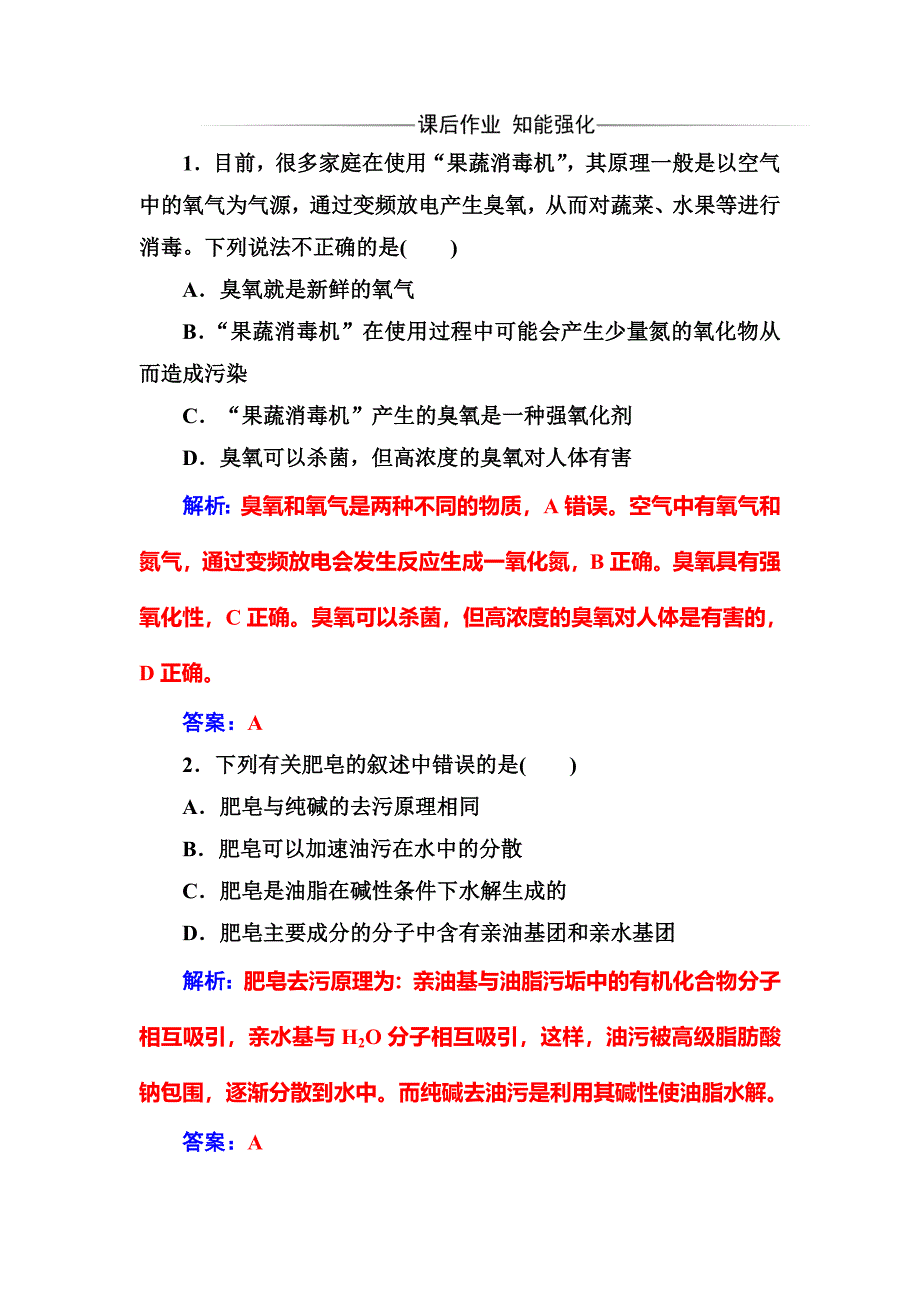 课后作业 知能强化

1．目前，很多家庭在使用“果蔬消毒机”，其原理一般是以空气中的氧气为气源，通过变频放电产生臭氧，从而对蔬菜、水果等进行消毒。下列说法不正确的是(　　)

A．臭氧就是新鲜的氧气

B．“果蔬消毒机”在使用过程中可能会产生少量氮的氧化物从而造成污染

C．“果蔬消毒机”产生的臭氧是一种强氧化剂

D．臭氧可以杀菌，但高浓度的臭氧对人体有害

解析：臭氧和氧气是两种不同的物质，A 错误。空气中有氧气和氮气，通过变频放电会发生反应生成一氧化氮，B 正确。臭氧具有强氧化性，C 正确。臭氧可以杀菌，但高浓度的臭氧对人体是有害的，D 正确。

答案：A

2．下列有关肥皂的叙述中错误的是(　　)

A．肥皂与纯碱的去污原理相同

B．肥皂可以加速油污在水中的分散

C．肥皂是油脂在碱性条件下水解生成的

D．肥皂主要成分的分子中含有亲油基团和亲水基团

解析：肥皂去污原理为：亲油基与油脂污垢中的有机化合物分子相互吸引，亲水基与 $H_2O$ 分子相互吸引，这样，油污被高级脂肪酸钠包围，逐渐分散到水中。而纯碱去油污是利用其碱性使油脂水解。

答案：A